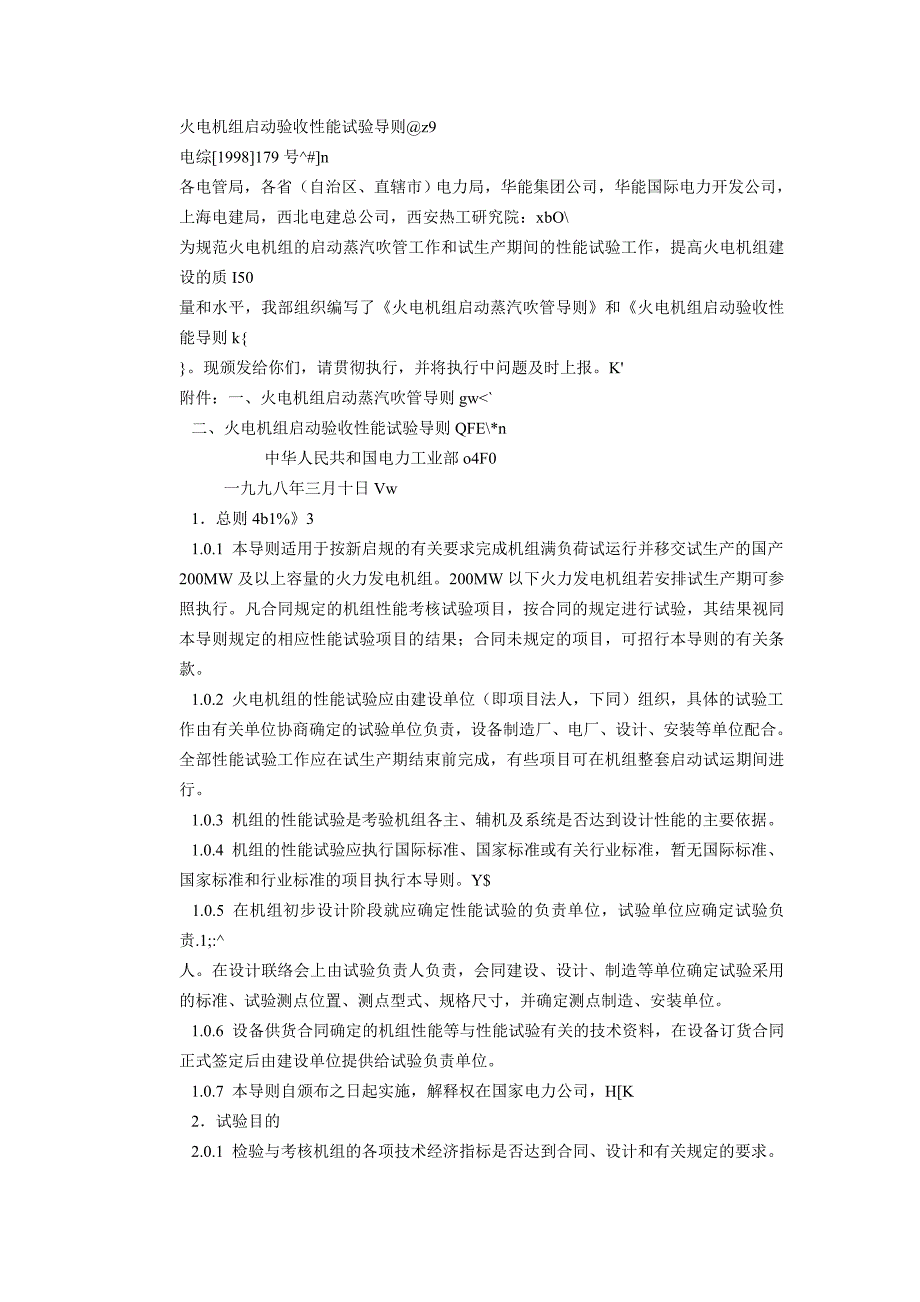 火电机组启动验收性能试验导则@z9
电综[1998]179 号^#]n
各电管局，各省（自治区、直辖市）电力局，华能集团公司，华能国际电力开发公司，上海电建局，西北电建总公司，西安热工研究院：xbO\
为规范火电机组的启动蒸汽吹管工作和试生产期间的性能试验工作，提高火电机组建设的质 I50
量和水平，我部组织编写了《火电机组启动蒸汽吹管导则》和《火电机组启动验收性能导则 k{
}。现颁发给你们，请贯彻执行，并将执行中问题及时上报。K'
附件：一、火电机组启动蒸汽吹管导则 gw<`
二、火电机组启动验收性能试验导则 QFE\*n
中华人民共和国电力工业部 o4F0
一九九八年三月十日 Vw
1．总则 4b1%》3
1.0.1 本导则适用于按新启规的有关要求完成机组满负荷试运行并移交试生产的国产 200MW 及以上容量的火力发电机组。200MW 以下火力发电机组若安排试生产期可参照执行。凡合同规定的机组性能考核试验项目，按合同的规定进行试验，其结果视同本导则规定的相应性能试验项目的结果；合同未规定的项目，可招行本导则的有关条款。
1.0.2 火电机组的性能试验应由建设单位（即项目法人，下同）组织，具体的试验工作由有关单位协商确定的试验单位负责，设备制造厂、电厂、设计、安装等单位配合。全部性能试验工作应在试生产期结束前完成，有些项目可在机组整套启动试运期间进行。
1.0.3 机组的性能试验是考验机组各主、辅机及系统是否达到设计性能的主要依据。
1.0.4 机组的性能试验应执行国际标准、国家标准或有关行业标准，暂无国际标准、国家标准和行业标准的项目执行本导则。Y$
1.0.5 在机组初步设计阶段就应确定性能试验的负责单位，试验单位应确定试验负责.1;:^
人。在设计联络会上由试验负责人负责，会同建设、设计、制造等单位确定试验采用的标准、试验测点位置、测点型式、规格尺寸，并确定测点制造、安装单位。
1.0.6 设备供货合同确定的机组性能等与性能试验有关的技术资料，在设备订货合同正式签定后由建设单位提供给试验负责单位。
1.0.7 本导则自颁布之日起实施，解释权在国家电力公司，H[K
2．试验目的
2.0.1 检验与考核机组的各项技术经济指标是否达到合同、设计和有关规定的要求。